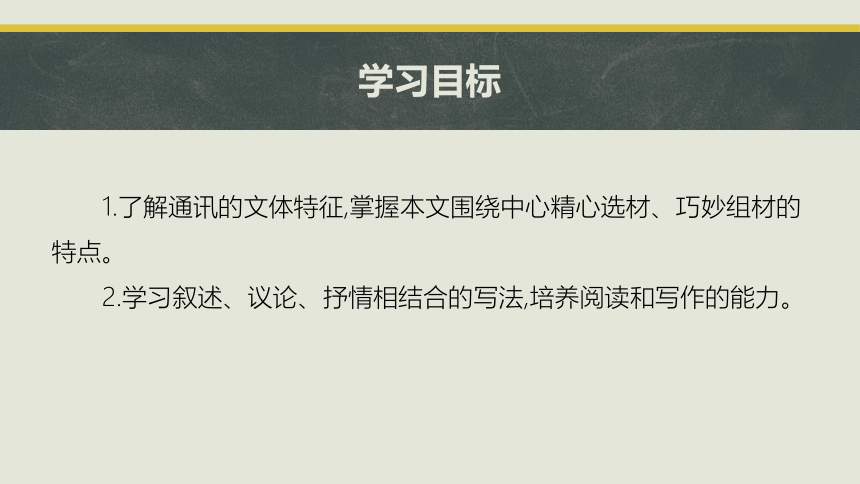 学习目标

1.了解通讯的文体特征,掌握本文围绕中心精心选材、巧妙组材的特点。

2.学习叙述、议论、抒情相结合的写法,培养阅读和写作的能力。